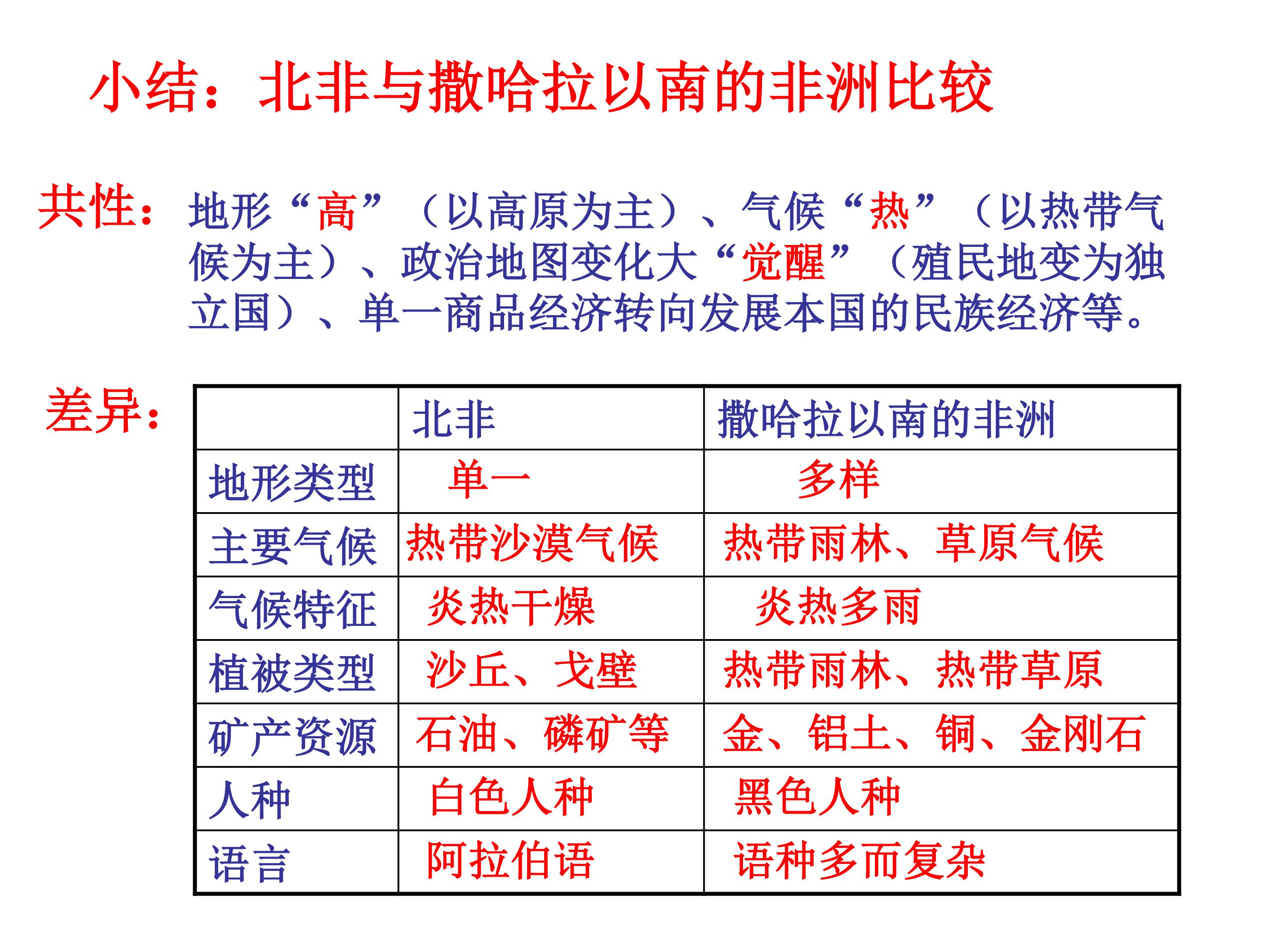 小结：北非与撒哈拉以南的非洲比较

共性：地形“高”（以高原为主）、气候“热”（以热带气候为主）、政治地图变化大“觉醒”（殖民地变为独立国）、单一商品经济转向发展本国的民族经济等。

差异：

| | 北非 | 撒哈拉以南的非洲 |
|---|---|---|
| 地形类型 | 单一 | 多样 |
| 主要气候 | 热带沙漠气候 | 热带雨林、草原气候 |
| 气候特征 | 炎热干燥 | 炎热多雨 |
| 植被类型 | 沙丘、戈壁 | 热带雨林、热带草原 |
| 矿产资源 | 石油、磷矿等 | 金、铝土、铜、金刚石 |
| 人种 | 白色人种 | 黑色人种 |
| 语言 | 阿拉伯语 | 语种多而复杂 |